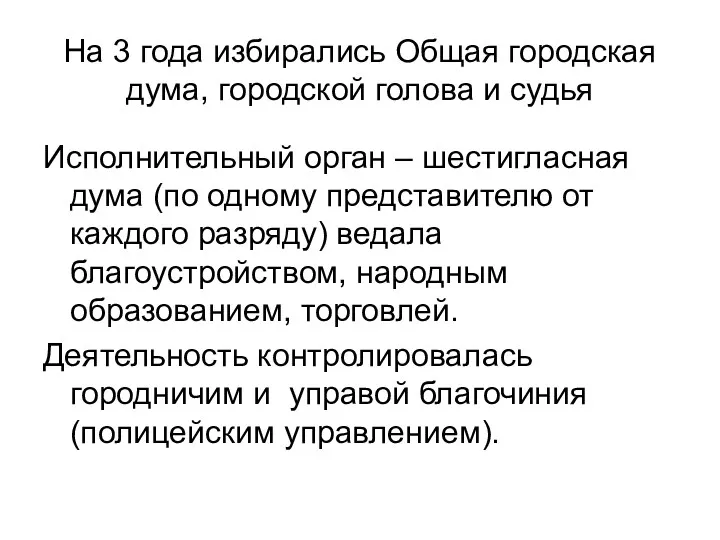 На 3 года избирались Общая городская дума, городской голова и судья

Исполнительный орган – шестигласная дума (по одному представителю от каждого разряду) ведала благоустройством, народным образованием, торговлей.

Деятельность контролировалась городничим и управой благочиния (полицейским управлением).